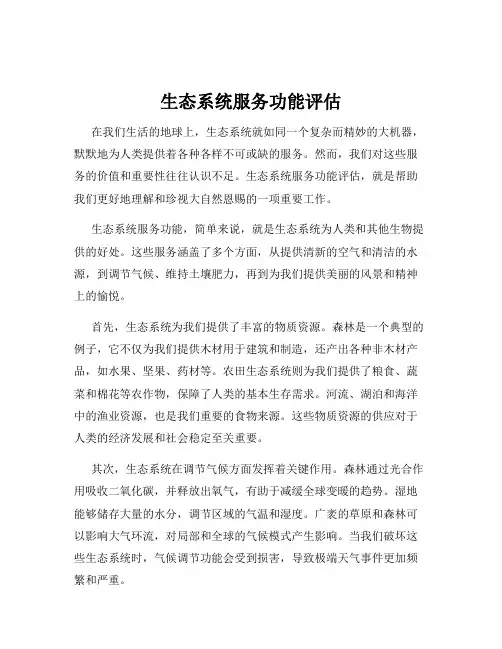 生态系统服务功能评估

在我们生活的地球上，生态系统就如同一个复杂而精妙的大机器，默默地为人类提供着各种各样不可或缺的服务。然而，我们对这些服务的价值和重要性往往认识不足。生态系统服务功能评估，就是帮助我们更好地理解和珍视大自然恩赐的一项重要工作。

生态系统服务功能，简单来说，就是生态系统为人类和其他生物提供的好处。这些服务涵盖了多个方面，从提供清新的空气和清洁的水源，到调节气候、维持土壤肥力，再到为我们提供美丽的风景和精神上的愉悦。

首先，生态系统为我们提供了丰富的物质资源。森林是一个典型的例子，它不仅为我们提供木材用于建筑和制造，还产出各种非木材产品，如水果、坚果、药材等。农田生态系统则为我们提供了粮食、蔬菜和棉花等农作物，保障了人类的基本生存需求。河流、湖泊和海洋中的渔业资源，也是我们重要的食物来源。这些物质资源的供应对于人类的经济发展和社会稳定至关重要。

其次，生态系统在调节气候方面发挥着关键作用。森林通过光合作用吸收二氧化碳，并释放出氧气，有助于减缓全球变暖的趋势。湿地能够储存大量的水分，调节区域的气温和湿度。广袤的草原和森林可以影响大气环流，对局部和全球的气候模式产生影响。当我们破坏这些生态系统时，气候调节功能会受到损害，导致极端天气事件更加频繁和严重。